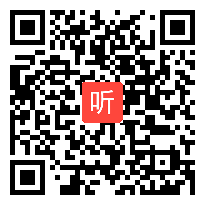 听